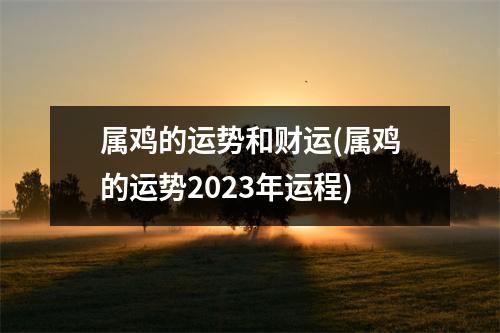 属鸡的运势和财运(属鸡的运势2023年运程)